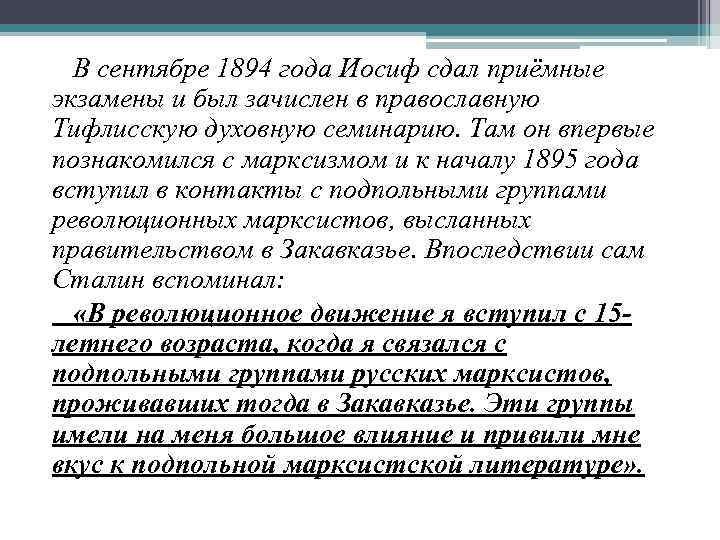 В сентябре 1894 года Иосиф сдал приёмные экзамены и был зачислен в православную Тифлисскую духовную семинарию. Там он впервые познакомился с марксизмом и к началу 1895 года вступил в контакты с подпольными группами революционных марксистов, высланных правительством в Закавказье. Впоследствии сам Сталин вспоминал:

«В революционное движение я вступил с 15-летнего возраста, когда я связался с подпольными группами русских марксистов, проживавших тогда в Закавказье. Эти группы имели на меня большое влияние и привили мне вкус к подпольной марксистской литературе».